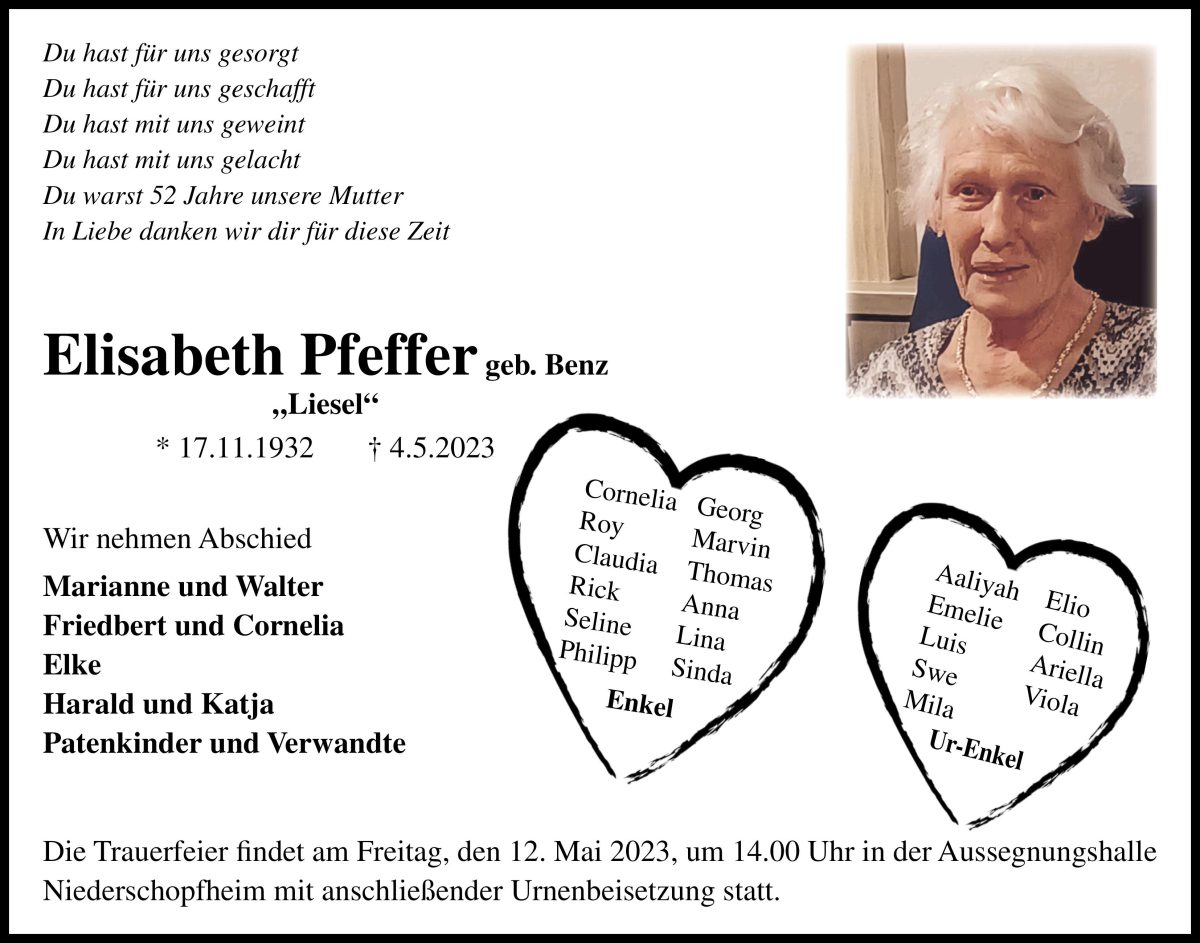 Du hast für uns gesorgt
Du hast für uns geschafft
Du hast mit uns geweint
Du hast mit uns gelacht
Du warst 52 Jahre unsere Mutter
In Liebe danken wir dir für diese Zeit

Elisabeth Pfeffer geb. Benz
„Liesel“
* 17.11.1932 † 4.5.2023

Wir nehmen Abschied
Marianne und Walter
Friedbert und Cornelia
Elke
Harald und Katja
Patenkinder und Verwandte

Cornelia
Roy
Claudia
Rick
Seline
Philipp

Georg
Marvin
Thomas
Anna
Lina
Sinda

Enkel

Aaliyah
Emelie
Luis
Swe
Mila

Elio
Collin
Ariella
Viola

Ur-Enkel

Die Trauerfeier findet am Freitag, den 12. Mai 2023, um 14.00 Uhr in der Aussegnungshalle Niederschopfheim mit anschließender Urnenbeisetzung statt.